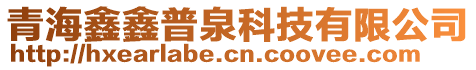 青海鑫鑫普泉科技有限公司
http://hxearlabe.cn.coovee.com